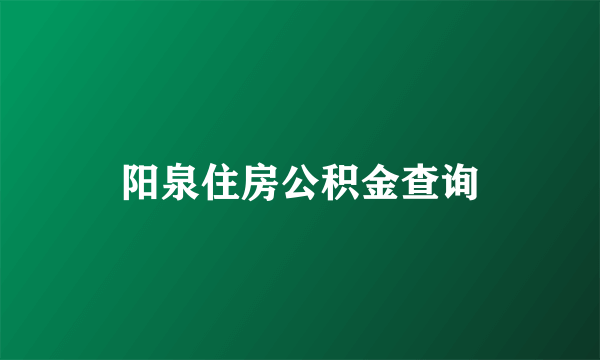 阳泉住房公积金查询